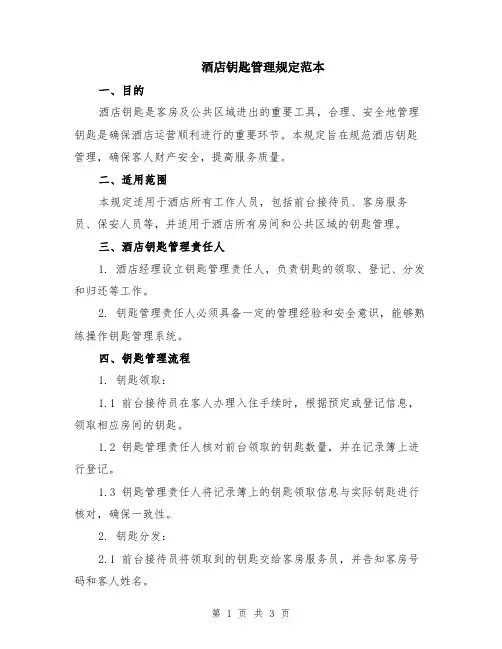 酒店钥匙管理规定范本

一、目的

酒店钥匙是客房及公共区域进出的重要工具，合理、安全地管理钥匙是确保酒店运营顺利进行的重要环节。本规定旨在规范酒店钥匙管理，确保客人财产安全，提高服务质量。

二、适用范围

本规定适用于酒店所有工作人员，包括前台接待员、客房服务员、保安人员等，并适用于酒店所有房间和公共区域的钥匙管理。

三、酒店钥匙管理责任人

1. 酒店经理设立钥匙管理责任人，负责钥匙的领取、登记、分发和归还等工作。

2. 钥匙管理责任人必须具备一定的管理经验和安全意识，能够熟练操作钥匙管理系统。

四、钥匙管理流程

1. 钥匙领取：

1.1 前台接待员在客人办理入住手续时，根据预定或登记信息，领取相应房间的钥匙。

1.2 钥匙管理责任人核对前台领取的钥匙数量，并在记录簿上进行登记。

1.3 钥匙管理责任人将记录簿上的钥匙领取信息与实际钥匙进行核对，确保一致性。

2. 钥匙分发：

2.1 前台接待员将领取到的钥匙交给客房服务员，并告知客房号码和客人姓名。

第 1 页 共 3 页